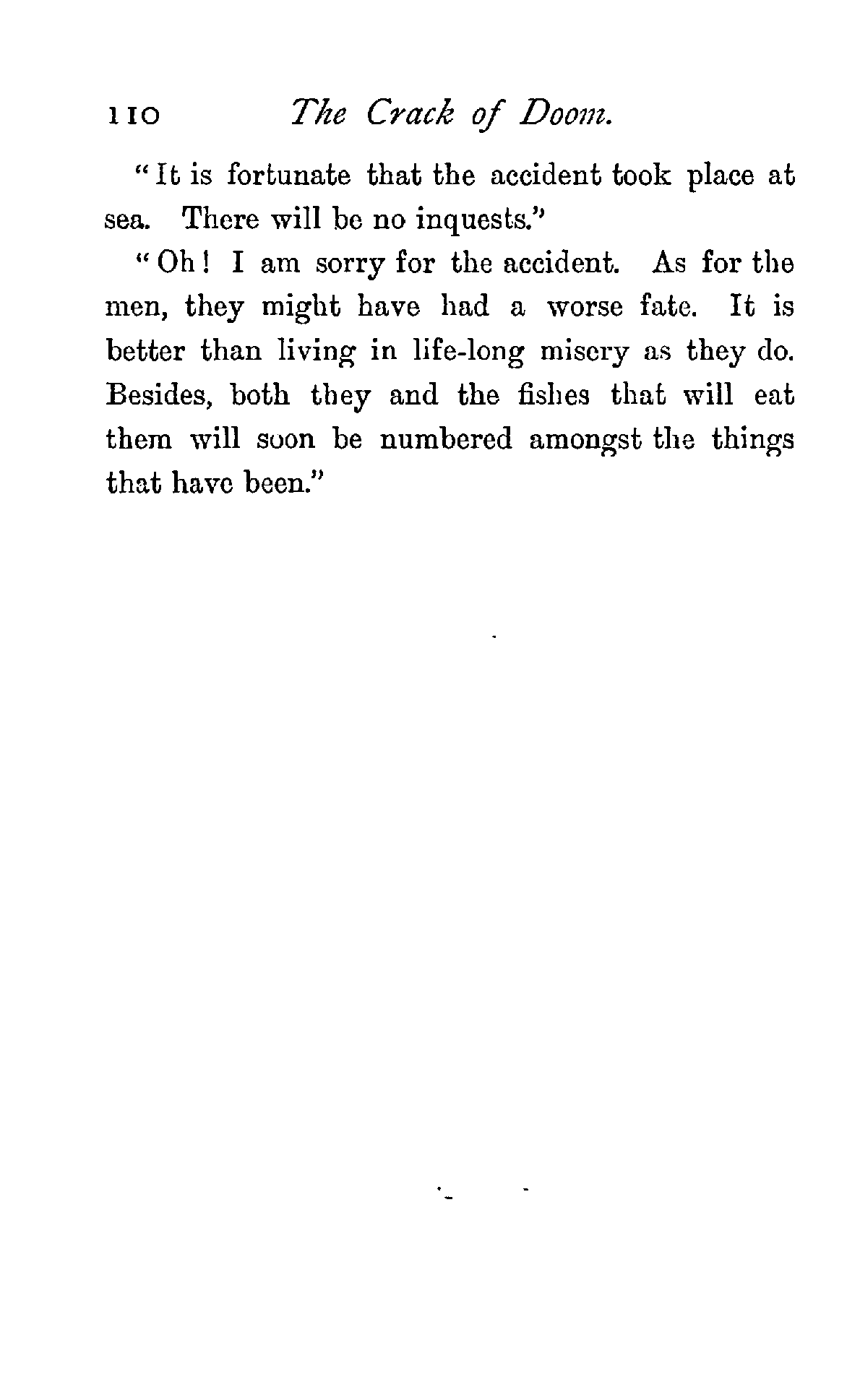 110 The Crack of Doom.

"It is fortunate that the accident took place at sea. There will be no inquests."

"Oh! I am sorry for the accident. As for the men, they might have had a worse fate. It is better than living in life-long misery as they do. Besides, both they and the fishes that will eat them will soon be numbered amongst the things that have been."